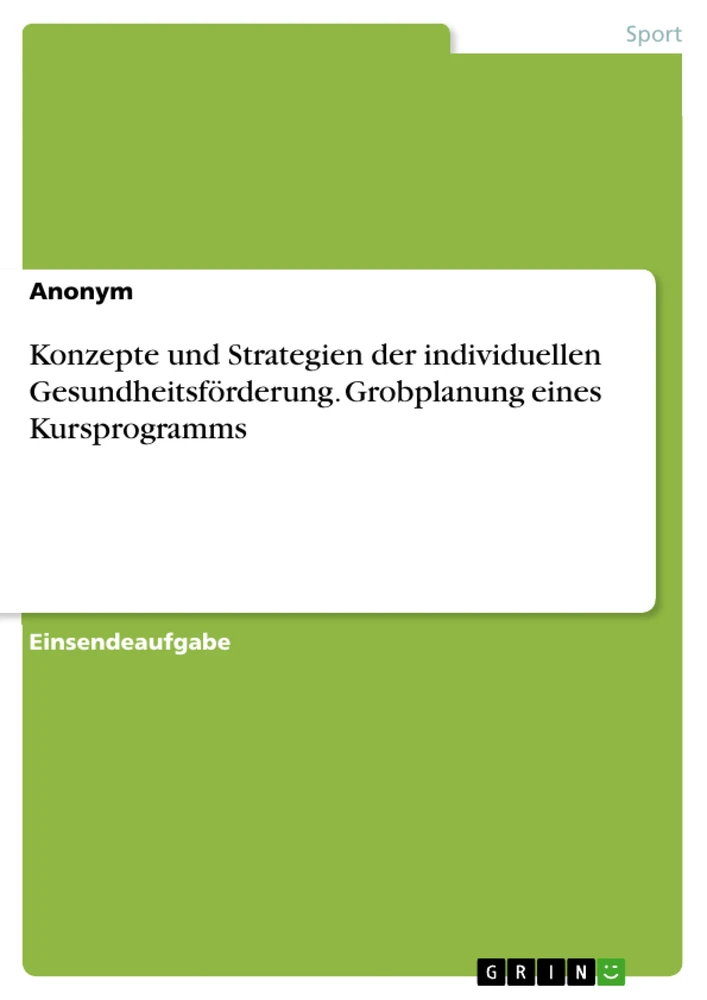 Sport

Anonym

Konzepte und Strategien der individuellen Gesundheitsförderung. Grobplanung eines Kursprogramms

Einsendeaufgabe

GRIN